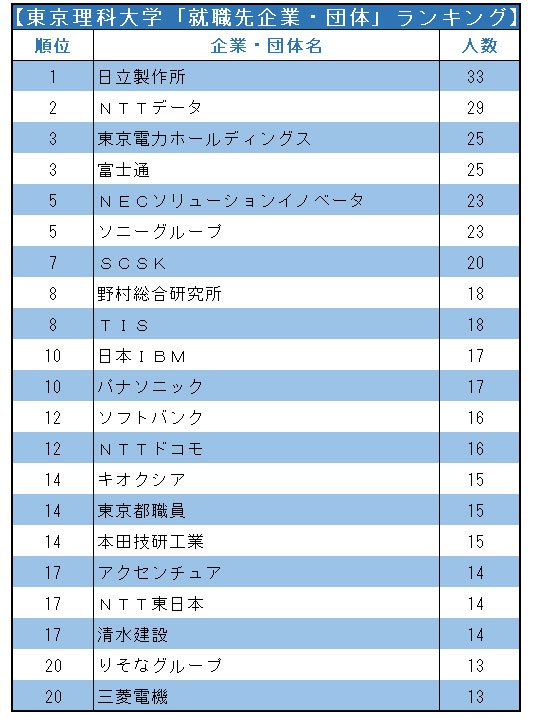 【東京理科大学「就職先企業・団体」ランキング】

| 順位 | 企業・団体名 | 人数 |
|---|---|---|
| 1 | 日立製作所 | 33 |
| 2 | ＮＴＴデータ | 29 |
| 3 | 東京電力ホールディングス | 25 |
| 3 | 富士通 | 25 |
| 5 | ＮＥＣソリューションイノベータ | 23 |
| 5 | ソニーグループ | 23 |
| 7 | ＳＣＳＫ | 20 |
| 8 | 野村総合研究所 | 18 |
| 8 | ＴＩＳ | 18 |
| 10 | 日本ＩＢＭ | 17 |
| 10 | パナソニック | 17 |
| 12 | ソフトバンク | 16 |
| 12 | ＮＴＴドコモ | 16 |
| 14 | キオクシア | 15 |
| 14 | 東京都職員 | 15 |
| 14 | 本田技研工業 | 15 |
| 17 | アクセンチュア | 14 |
| 17 | ＮＴＴ東日本 | 14 |
| 17 | 清水建設 | 14 |
| 20 | りそなグループ | 13 |
| 20 | 三菱電機 | 13 |